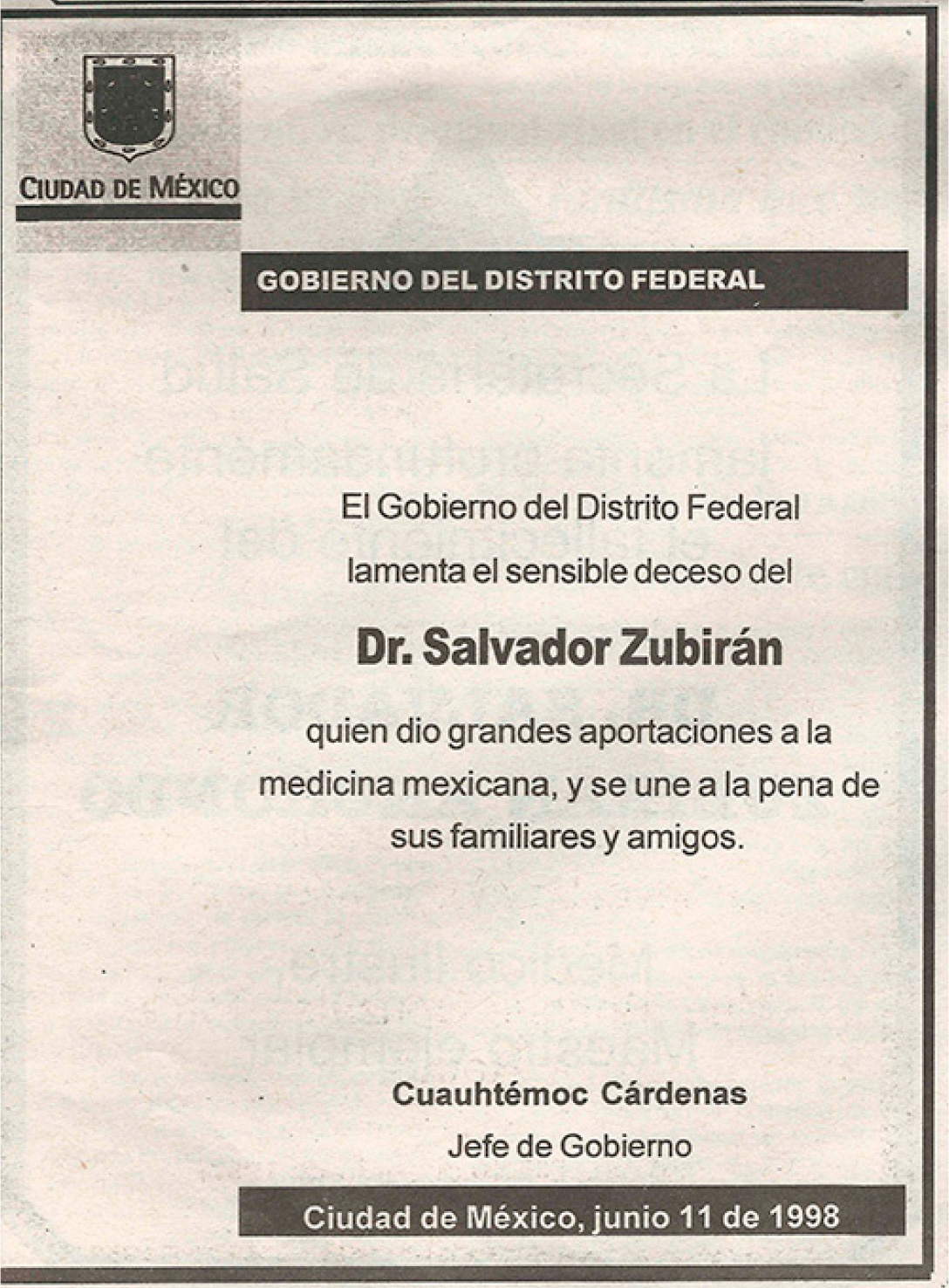 CIUDAD DE MÉXICO

GOBIERNO DEL DISTRITO FEDERAL

El Gobierno del Distrito Federal lamenta el sensible deceso del

Dr. Salvador Zubirán

quien dio grandes aportaciones a la medicina mexicana, y se une a la pena de sus familiares y amigos.

Cuauhtémoc Cárdenas
Jefe de Gobierno

Ciudad de México, junio 11 de 1998